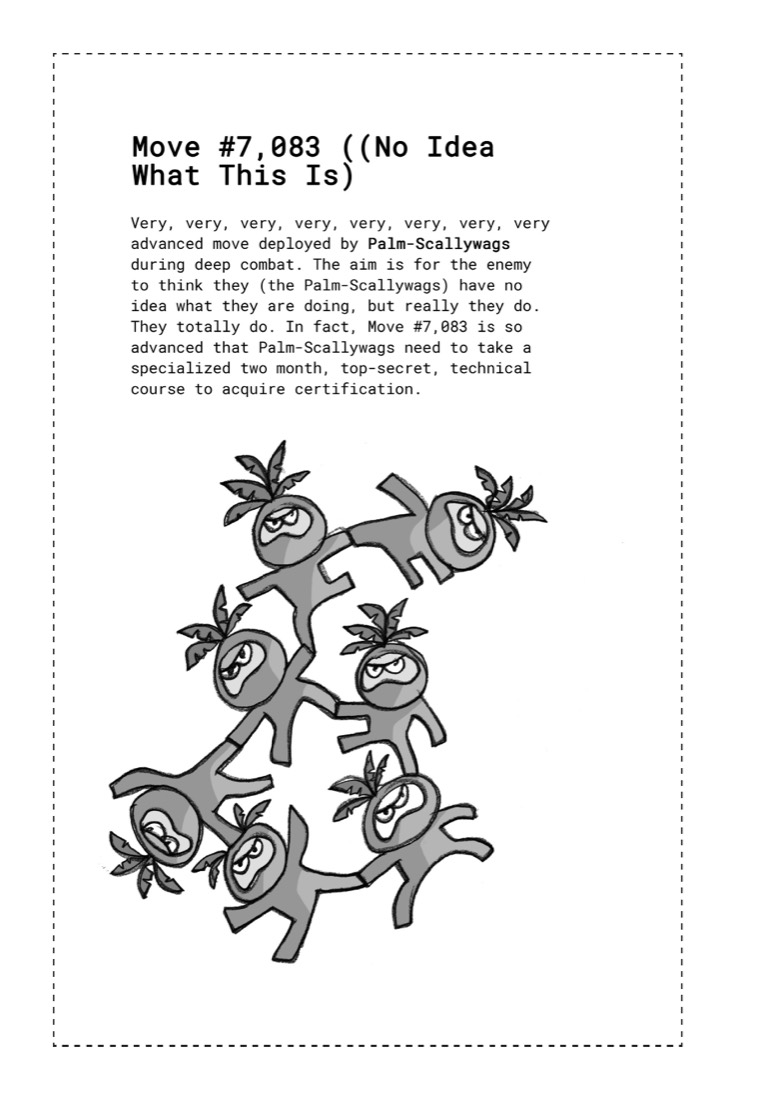 Move #7,083 ((No Idea What This Is)

Very, very, very, very, very, very, very, very advanced move deployed by Palm-Scallywags during deep combat. The aim is for the enemy to think they (the Palm-Scallywags) have no idea what they are doing, but really they do. They totally do. In fact, Move #7,083 is so advanced that Palm-Scallywags need to take a specialized two month, top-secret, technical course to acquire certification.